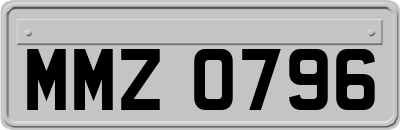 MMZ 0796